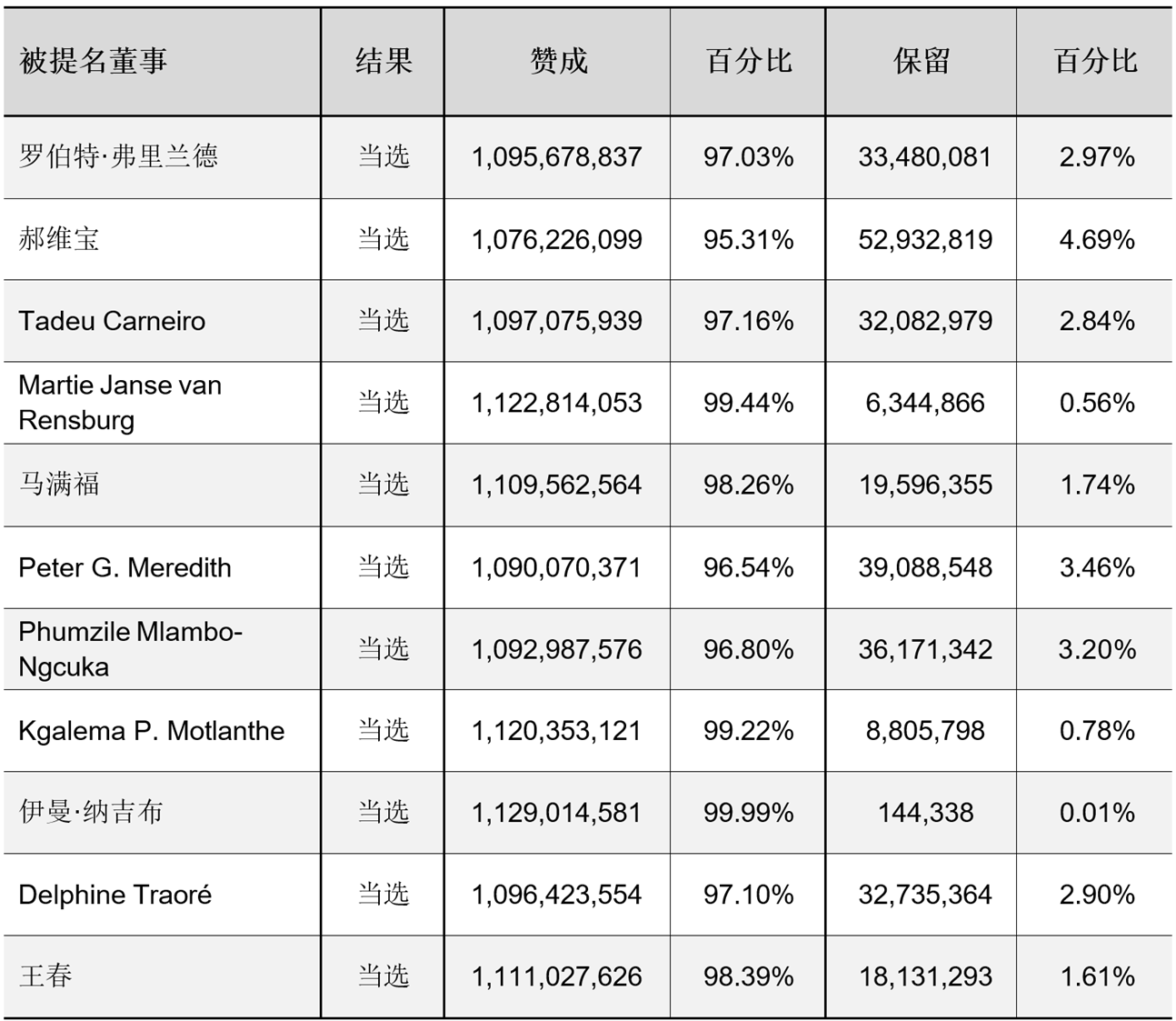 | 被提名董事 | 结果 | 赞成 | 百分比 | 保留 | 百分比 |
|---|---|---|---|---|---|
| 罗伯特·弗里兰德 | 当选 | 1,095,678,837 | 97.03% | 33,480,081 | 2.97% |
| 郝维宝 | 当选 | 1,076,226,099 | 95.31% | 52,932,819 | 4.69% |
| Tadeu Carneiro | 当选 | 1,097,075,939 | 97.16% | 32,082,979 | 2.84% |
| Martie Janse van Rensburg | 当选 | 1,122,814,053 | 99.44% | 6,344,866 | 0.56% |
| 马满福 | 当选 | 1,109,562,564 | 98.26% | 19,596,355 | 1.74% |
| Peter G. Meredith | 当选 | 1,090,070,371 | 96.54% | 39,088,548 | 3.46% |
| Phumzile Mlambo-Ngcuka | 当选 | 1,092,987,576 | 96.80% | 36,171,342 | 3.20% |
| Kgalema P. Motlanthe | 当选 | 1,120,353,121 | 99.22% | 8,805,798 | 0.78% |
| 伊曼·纳吉布 | 当选 | 1,129,014,581 | 99.99% | 144,338 | 0.01% |
| Delphine Traoré | 当选 | 1,096,423,554 | 97.10% | 32,735,364 | 2.90% |
| 王春 | 当选 | 1,111,027,626 | 98.39% | 18,131,293 | 1.61% |